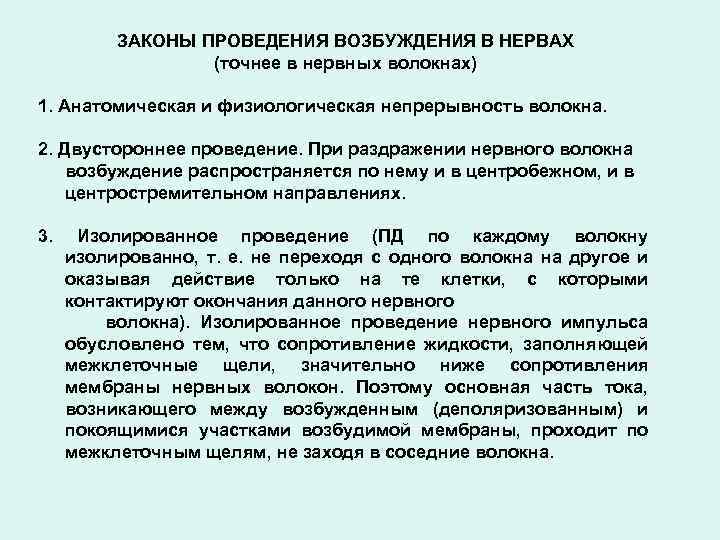 ЗАКОНЫ ПРОВЕДЕНИЯ ВОЗБУЖДЕНИЯ В НЕРВАХ
(точнее в нервных волокнах)

1. Анатомическая и физиологическая непрерывность волокна.

2. Двустороннее проведение. При раздражении нервного волокна возбуждение распространяется по нему и в центробежном, и в центростремительном направлениях.

3. Изолированное проведение (ПД по каждому волокну изолированно, т. е. не переходя с одного волокна на другое и оказывая действие только на те клетки, с которыми контактируют окончания данного нервного волокна). Изолированное проведение нервного импульса обусловлено тем, что сопротивление жидкости, заполняющей межклеточные щели, значительно ниже сопротивления мембраны нервных волокон. Поэтому основная часть тока, возникающего между возбужденным (деполяризованным) и покоящимися участками возбудимой мембраны, проходит по межклеточным щелям, не заходя в соседние волокна.